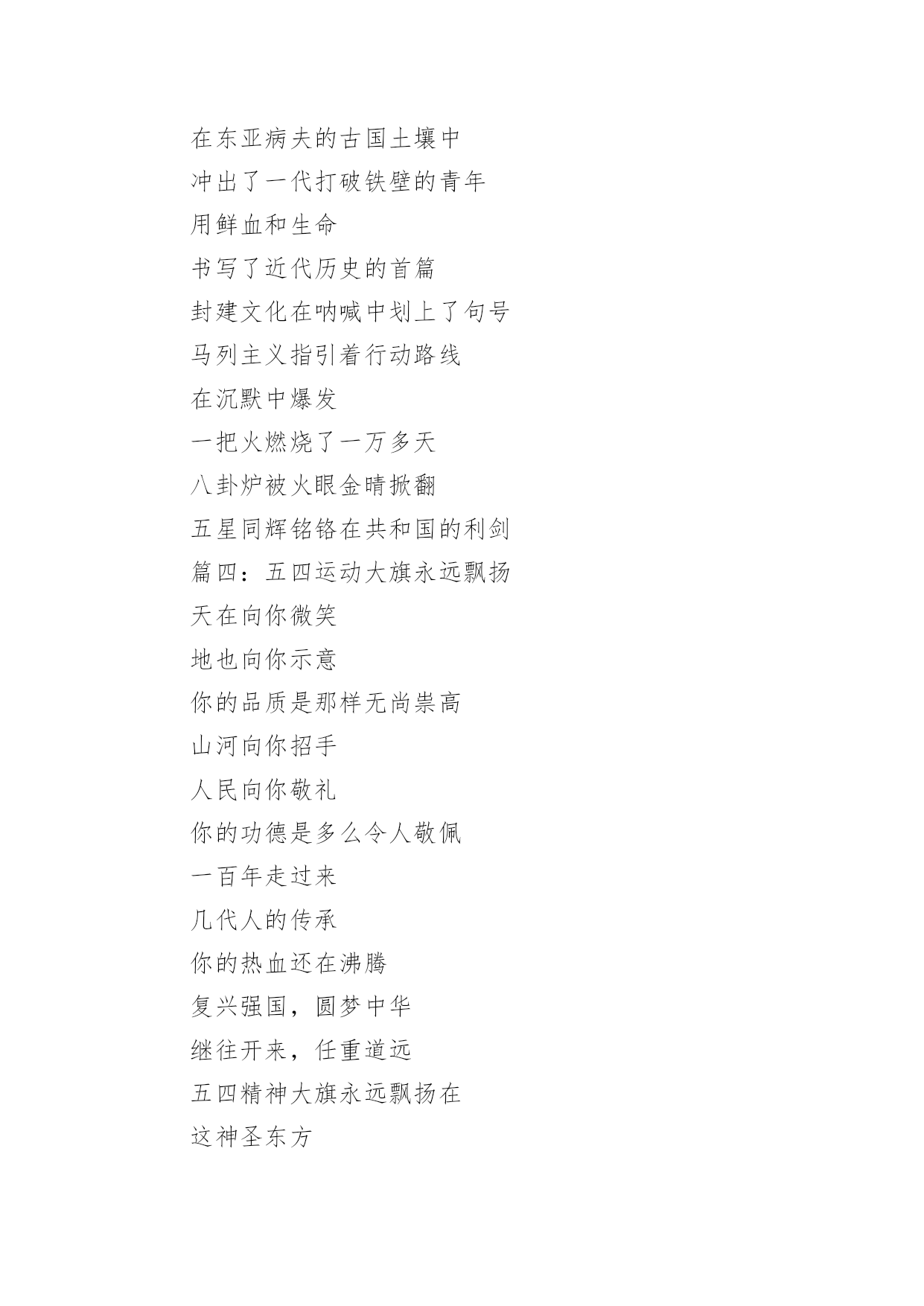 在东亚病夫的古国土壤中
冲出了一代打破铁壁的青年
用鲜血和生命
书写了近代历史的首篇
封建文化在呐喊中划上了句号
马列主义指引着行动路线
在沉默中爆发
一把火燃烧了一万多天
八卦炉被火眼金睛掀翻
五星同辉铭铬在共和国的利剑
篇四：五四运动大旗永远飘扬
天在向你微笑
地也向你示意
你的品质是那样无尚祟高
山河向你招手
人民向你敬礼
你的功德是多么令人敬佩
一百年走过来
几代人的传承
你的热血还在沸腾
复兴强国，圆梦中华
继往开来，任重道远
五四精神大旗永远飘扬在
这神圣东方